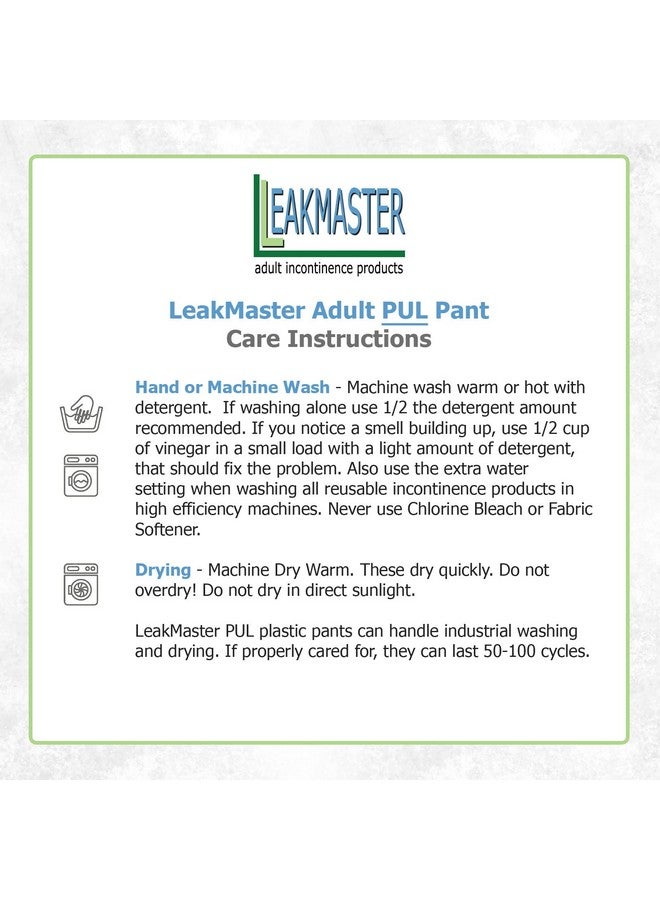 LEAKMASTER
adult incontinence products

LeakMaster Adult PUL Pant
Care Instructions

Hand or Machine Wash - Machine wash warm or hot with detergent. If washing alone use 1/2 the detergent amount recommended. If you notice a smell building up, use 1/2 cup of vinegar in a small load with a light amount of detergent, that should fix the problem. Also use the extra water setting when washing all reusable incontinence products in high efficiency machines. Never use Chlorine Bleach or Fabric Softener.

Drying - Machine Dry Warm. These dry quickly. Do not overdry! Do not dry in direct sunlight.

LeakMaster PUL plastic pants can handle industrial washing and drying. If properly cared for, they can last 50-100 cycles.